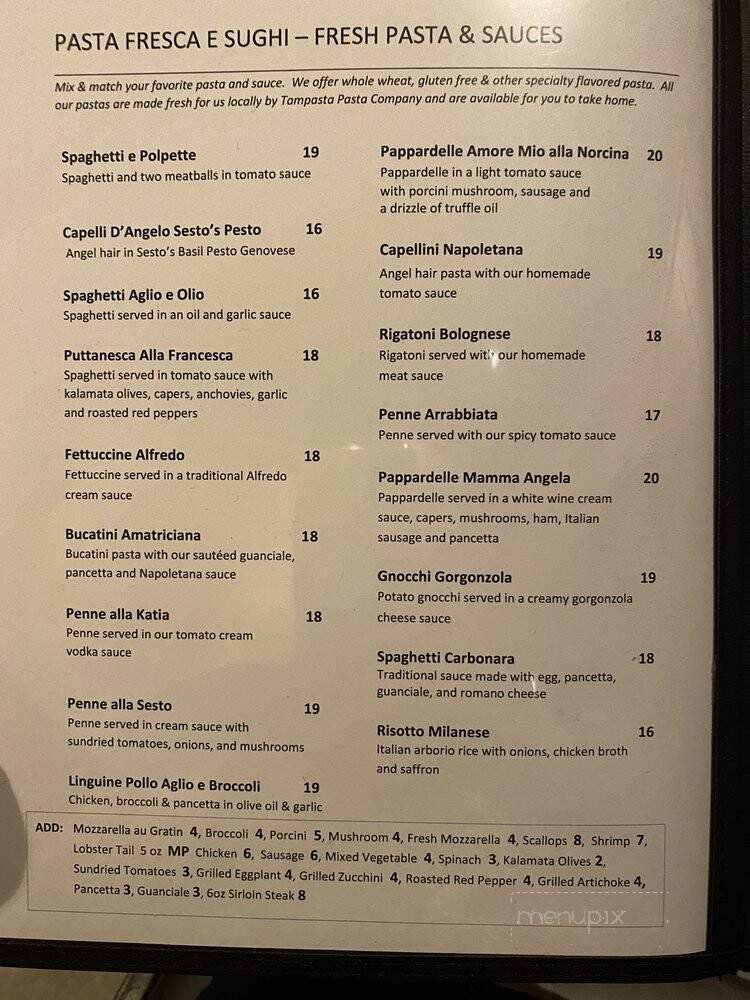 PASTA FRESCA E SUGHI – FRESH PASTA & SAUCES

Mix & match your favorite pasta and sauce. We offer whole wheat, gluten free & other specialty flavored pasta. All our pastas are made fresh for us locally by Tampasta Pasta Company and are available for you to take home.

Spaghetti e Polpette 19
Spaghetti and two meatballs in tomato sauce

Capelli D'Angelo Sesto's Pesto 16
Angel hair in Sesto's Basil Pesto Genovese

Spaghetti Aglio e Olio 16
Spaghetti served in an oil and garlic sauce

Puttanesca Alla Francesca 18
Spaghetti served in tomato sauce with kalamata olives, capers, anchovies, garlic and roasted red peppers

Fettuccine Alfredo 18
Fettuccine served in a traditional Alfredo cream sauce

Bucatini Amatriciana 18
Bucatini pasta with our sautéed guanciale, pancetta and Napoletana sauce

Penne alla Katia 18
Penne served in our tomato cream vodka sauce

Penne alla Sesto 19
Penne served in cream sauce with sundried tomatoes, onions, and mushrooms

Linguine Pollo Aglio e Broccoli 19
Chicken, broccoli & pancetta in olive oil & garlic

Pappardelle Amore Mio alla Norcina 20
Pappardelle in a light tomato sauce with porcini mushroom, sausage and a drizzle of truffle oil

Capellini Napoletana 19
Angel hair pasta with our homemade tomato sauce

Rigatoni Bolognese 18
Rigatoni served with our homemade meat sauce

Penne Arrabbiata 17
Penne served with our spicy tomato sauce

Pappardelle Mamma Angela 20
Pappardelle served in a white wine cream sauce, capers, mushrooms, ham, Italian sausage and pancetta

Gnocchi Gorgonzola 19
Potato gnocchi served in a creamy gorgonzola cheese sauce

Spaghetti Carbonara 18
Traditional sauce made with egg, pancetta, guanciale, and romano cheese

Risotto Milanese 16
Italian arborio rice with onions, chicken broth and saffron

ADD: Mozzarella au Gratin 4, Broccoli 4, Porcini 5, Mushroom 4, Fresh Mozzarella 4, Scallops 8, Shrimp 7, Lobster Tail 5 oz MP Chicken 6, Sausage 6, Mixed Vegetable 4, Spinach 3, Kalamata Olives 2, Sundried Tomatoes 3, Grilled Eggplant 4, Grilled Zucchini 4, Roasted Red Pepper 4, Grilled Artichoke 4, Pancetta 3, Guanciale 3, 6oz Sirloin Steak 8

menupix